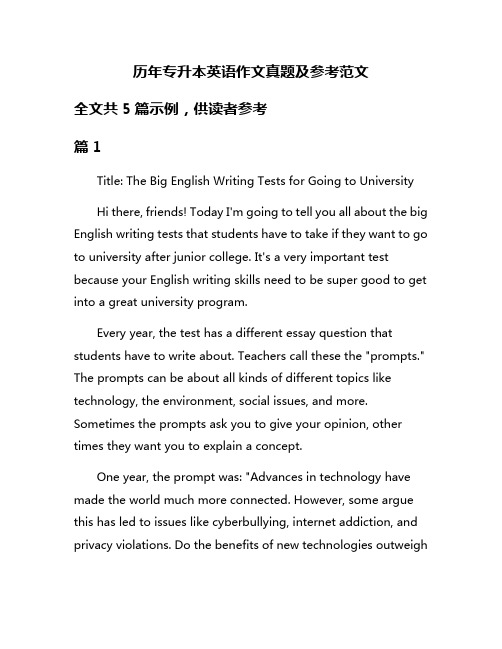 历年专升本英语作文真题及参考范文

全文共 5 篇示例，供读者参考

篇 1

Title: The Big English Writing Tests for Going to University

Hi there, friends! Today I'm going to tell you all about the big English writing tests that students have to take if they want to go to university after junior college. It's a very important test because your English writing skills need to be super good to get into a great university program.

Every year, the test has a different essay question that students have to write about. Teachers call these the "prompts." The prompts can be about all kinds of different topics like technology, the environment, social issues, and more. Sometimes the prompts ask you to give your opinion, other times they want you to explain a concept.

One year, the prompt was: "Advances in technology have made the world much more connected. However, some argue this has led to issues like cyberbullying, internet addiction, and privacy violations. Do the benefits of new technologies outweigh